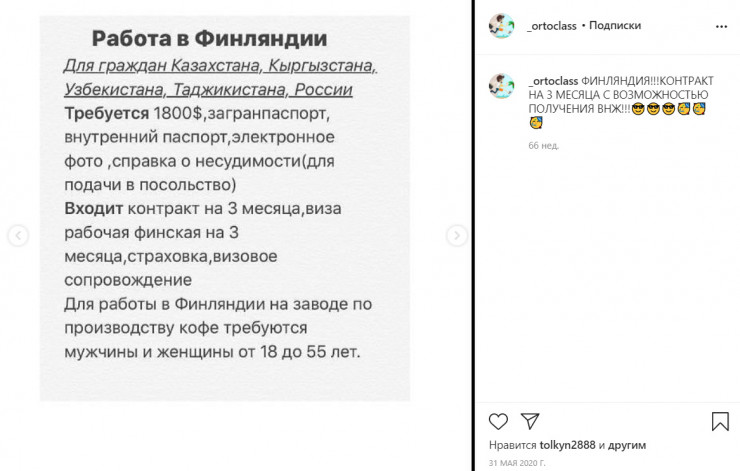 Работа в Финляндии

Для граждан Казахстана, Кыргызстана, Узбекистана, Таджикистана, России

Требуется 1800$,загранпаспорт, внутренний паспорт,электронное фото ,справка о несудимости(для подачи в посольство)

Входит контракт на 3 месяца,виза рабочая финская на 3 месяца,страховка,визовое сопровождение

Для работы в Финляндии на заводе по производству кофе требуются мужчины и женщины от 18 до 55 лет.

_ortoclass • Подписки

_ortoclass ФИНЛЯНДИЯ!!!КОНТРАКТ НА 3 МЕСЯЦА С ВОЗМОЖНОСТЬЮ ПОЛУЧЕНИЯ ВНЖ!!!😎😎😎🥳🥳🥳

66 нед.

Нравится tolkyn2888 и другим

31 МАЯ 2020 Г.